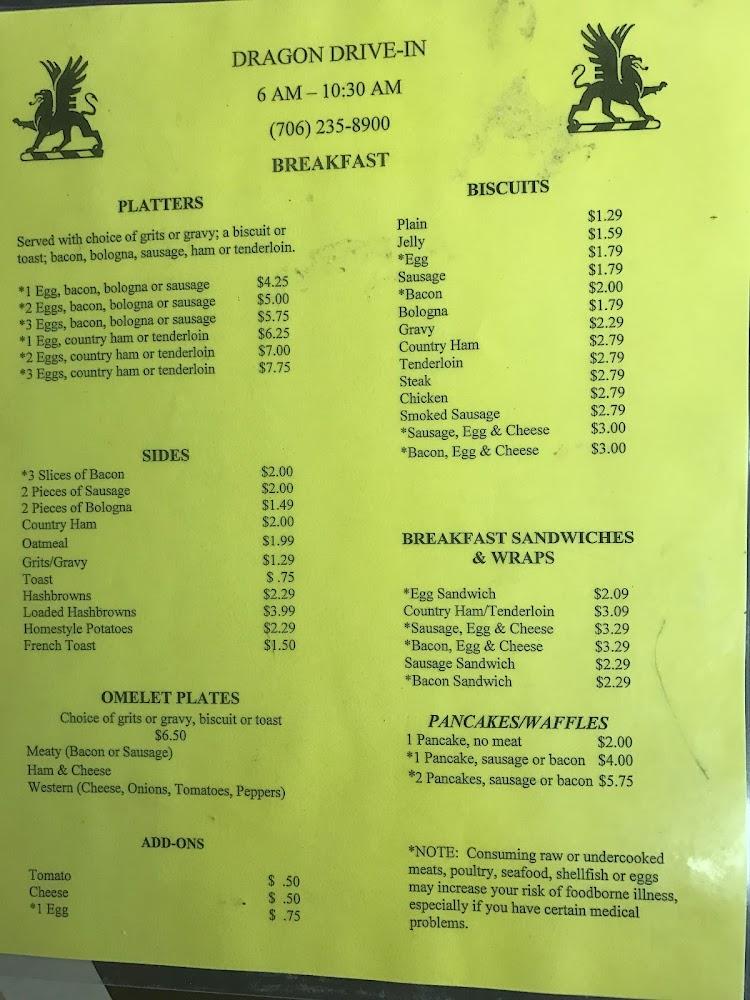 DRAGON DRIVE-IN
6 AM – 10:30 AM
(706) 235-8900
BREAKFAST

PLATTERS

Served with choice of grits or gravy; a biscuit or toast; bacon, bologna, sausage, ham or tenderloin.

| | |
|---|---|
| *1 Egg, bacon, bologna or sausage | $4.25 |
| *2 Eggs, bacon, bologna or sausage | $5.00 |
| *3 Eggs, bacon, bologna or sausage | $5.75 |
| *1 Egg, country ham or tenderloin | $6.25 |
| *2 Eggs, country ham or tenderloin | $7.00 |
| *3 Eggs, country ham or tenderloin | $7.75 |

SIDES

| | |
|---|---|
| *3 Slices of Bacon | $2.00 |
| 2 Pieces of Sausage | $2.00 |
| 2 Pieces of Bologna | $1.49 |
| Country Ham | $2.00 |
| Oatmeal | $1.99 |
| Grits/Gravy | $1.29 |
| Toast | $ .75 |
| Hashbrowns | $2.29 |
| Loaded Hashbrowns | $3.99 |
| Homestyle Potatoes | $2.29 |
| French Toast | $1.50 |

OMELET PLATES

Choice of grits or gravy, biscuit or toast
$6.50
Meaty (Bacon or Sausage)
Ham & Cheese
Western (Cheese, Onions, Tomatoes, Peppers)

ADD-ONS

| | |
|---|---|
| Tomato | $ .50 |
| Cheese | $ .50 |
| *1 Egg | $ .75 |

BISCUITS

| | |
|---|---|
| Plain | $1.29 |
| Jelly | $1.59 |
| *Egg | $1.79 |
| Sausage | $1.79 |
| *Bacon | $2.00 |
| Bologna | $1.79 |
| Gravy | $2.29 |
| Country Ham | $2.79 |
| Tenderloin | $2.79 |
| Steak | $2.79 |
| Chicken | $2.79 |
| Smoked Sausage | $2.79 |
| *Sausage, Egg & Cheese | $3.00 |
| *Bacon, Egg & Cheese | $3.00 |

BREAKFAST SANDWICHES & WRAPS

| | |
|---|---|
| *Egg Sandwich | $2.09 |
| Country Ham/Tenderloin | $3.09 |
| *Sausage, Egg & Cheese | $3.29 |
| *Bacon, Egg & Cheese | $3.29 |
| Sausage Sandwich | $2.29 |
| *Bacon Sandwich | $2.29 |

PANCAKES/WAFFLES

| | |
|---|---|
| 1 Pancake, no meat | $2.00 |
| *1 Pancake, sausage or bacon | $4.00 |
| *2 Pancakes, sausage or bacon | $5.75 |

*NOTE: Consuming raw or undercooked meats, poultry, seafood, shellfish or eggs may increase your risk of foodborne illness, especially if you have certain medical problems.